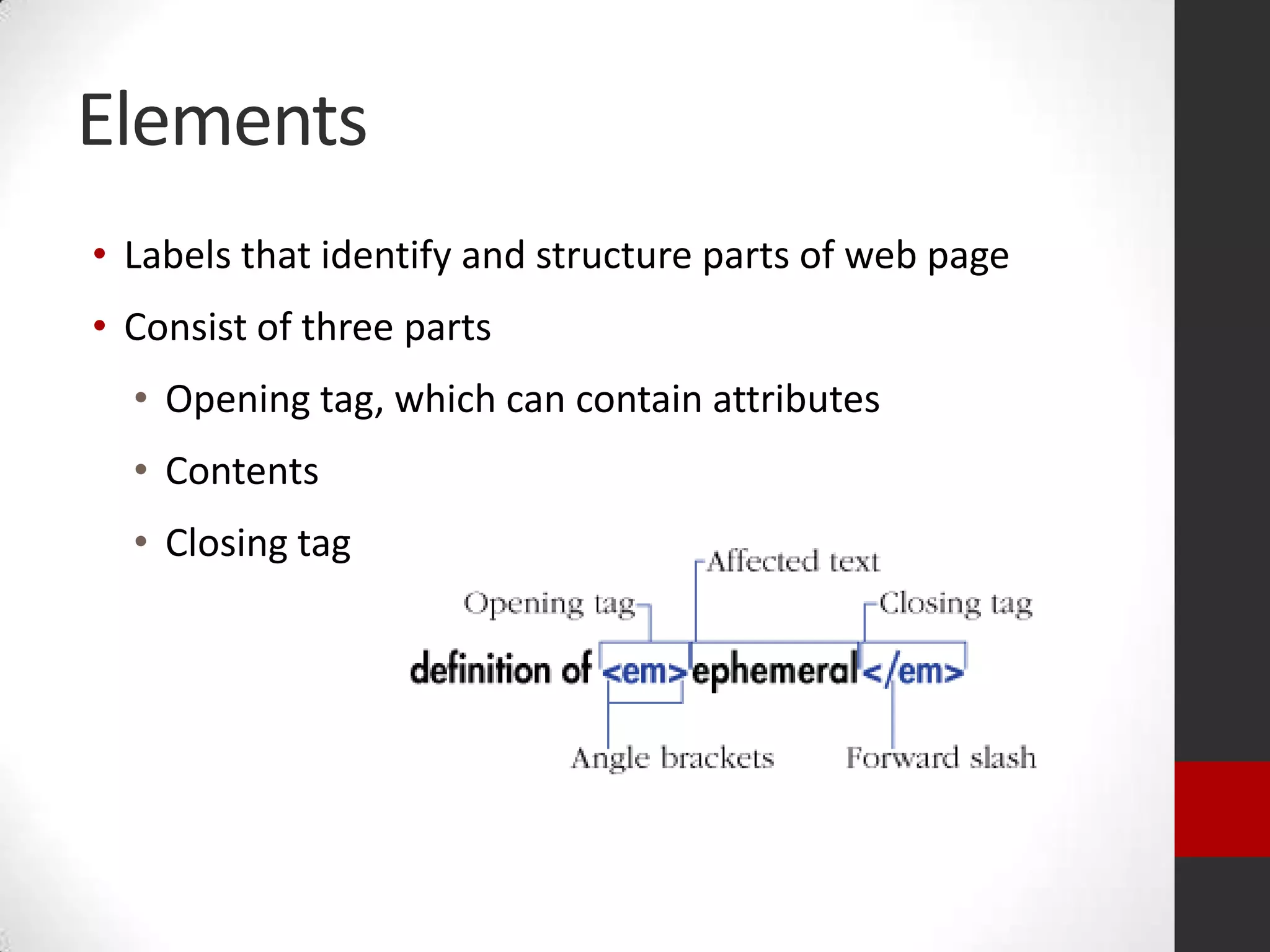 Elements

• Labels that identify and structure parts of web page
• Consist of three parts
  • Opening tag, which can contain attributes
  • Contents
  • Closing tag

Affected text
Opening tag
Closing tag
definition of <em>ephemeral</em>
Angle brackets
Forward slash